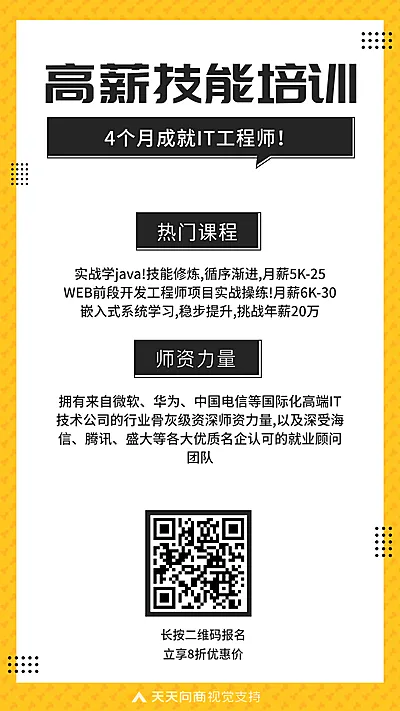 高薪技能培训

4个月成就IT工程师!

热门课程

实战学java!技能修炼,循序渐进,月薪5K-25
WEB前段开发工程师项目实战操练!月薪6K-30
嵌入式系统学习,稳步提升,挑战年薪20万

师资力量

拥有来自微软、华为、中国电信等国际化高端IT技术公司的行业骨灰级资深师资力量,以及深受海信、腾讯、盛大等各大优质名企认可的就业顾问团队

长按二维码报名
立享8折优惠价

天天向商视觉支持